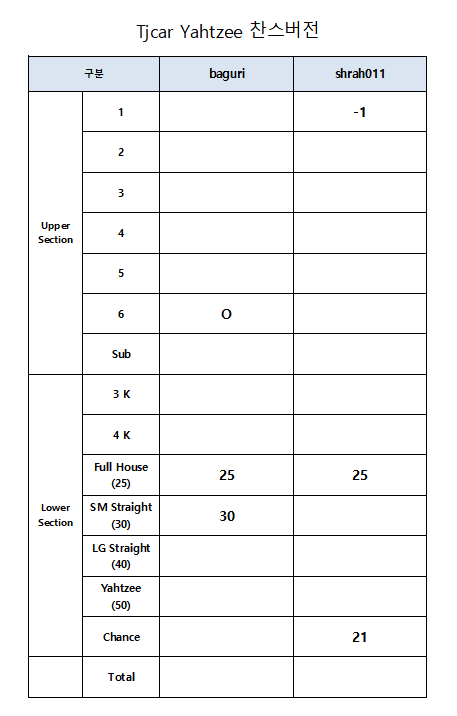 Tjcar Yahtzee 찬스버전

| 구분 | | baguri | shrah011 |
|---|---|---|---|
| Upper Section | 1 | | -1 |
| | 2 | | |
| | 3 | | |
| | 4 | | |
| | 5 | | |
| | 6 | O | |
| | Sub | | |
| Lower Section | 3 K | | |
| | 4 K | | |
| | Full House (25) | 25 | 25 |
| | SM Straight (30) | 30 | |
| | LG Straight (40) | | |
| | Yahtzee (50) | | |
| | Chance | | 21 |
| | Total | | |